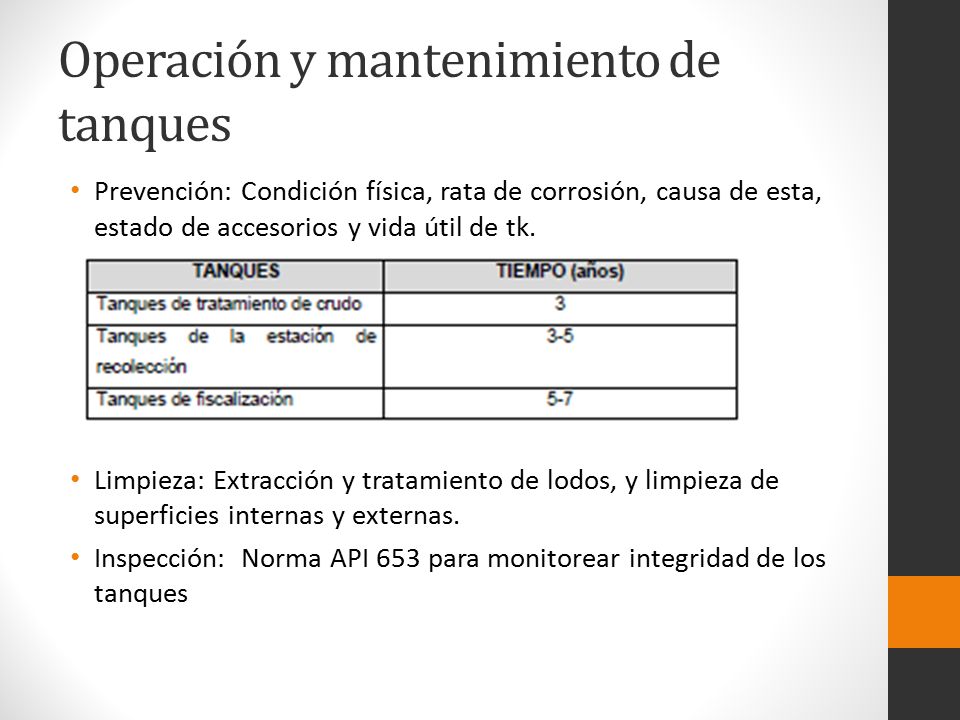 Operación y mantenimiento de tanques

• Prevención: Condición física, rata de corrosión, causa de esta, estado de accesorios y vida útil de tk.

| TANQUES | TIEMPO (años) |
|---|---|
| Tanques de tratamiento de crudo | 3 |
| Tanques de la estación de recolección | 3-5 |
| Tanques de fiscalización | 5-7 |

• Limpieza: Extracción y tratamiento de lodos, y limpieza de superficies internas y externas.

• Inspección: Norma API 653 para monitorear integridad de los tanques